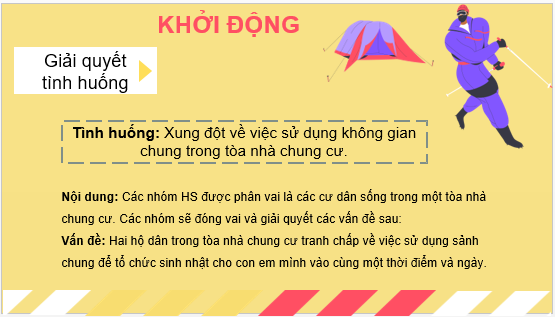 KHỞI ĐỘNG

Giải quyết tình huống

**Tình huống:** Xung đột về việc sử dụng không gian chung trong tòa nhà chung cư.

**Nội dung:** Các nhóm HS được phân vai là các cư dân sống trong một tòa nhà chung cư. Các nhóm sẽ đóng vai và giải quyết các vấn đề sau:
**Vấn đề:** Hai hộ dân trong tòa nhà chung cư tranh chấp về việc sử dụng sảnh chung để tổ chức sinh nhật cho con em mình vào cùng một thời điểm và ngày.